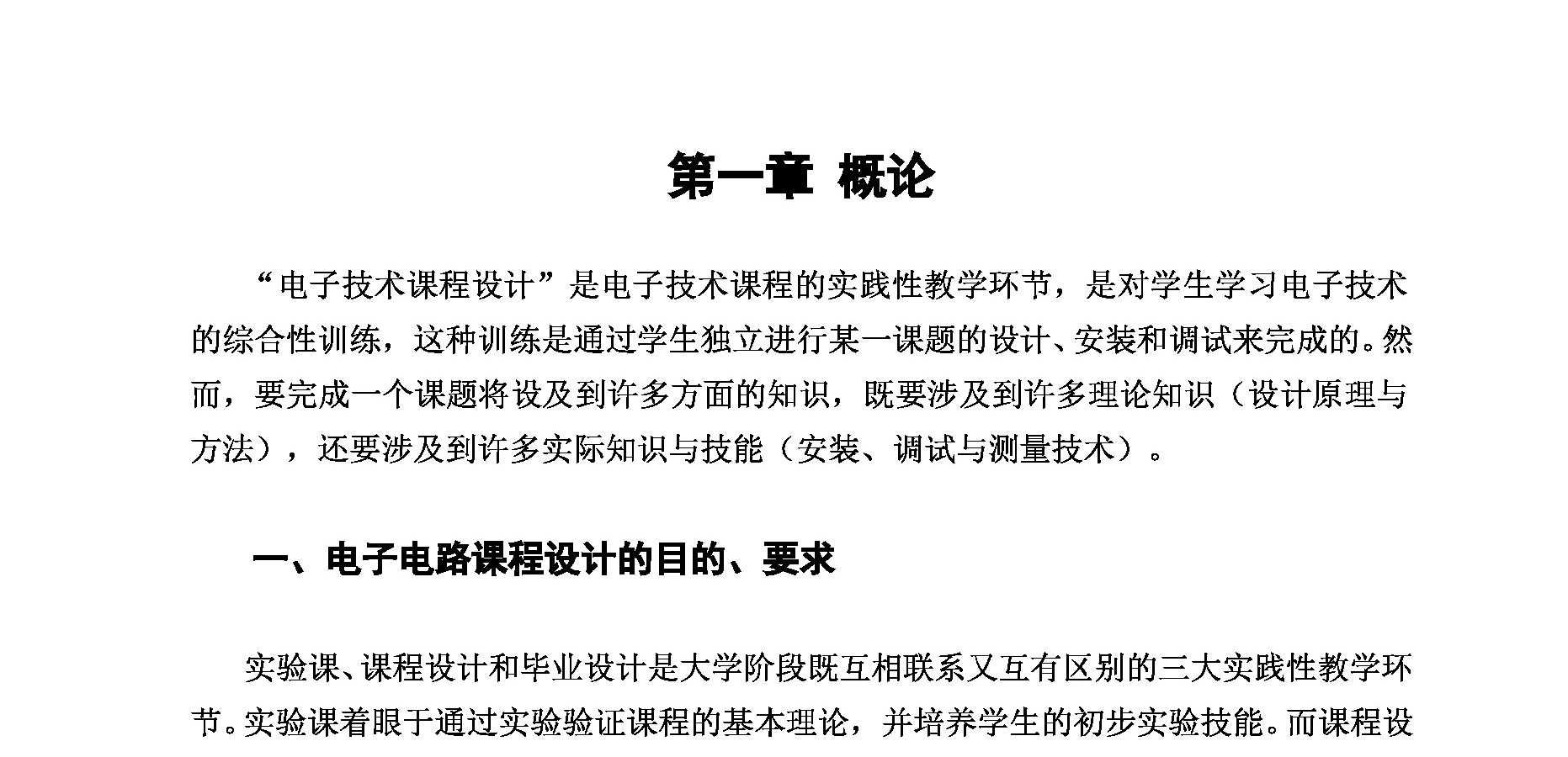 第一章 概论

“电子技术课程设计”是电子技术课程的实践性教学环节，是对学生学习电子技术的综合性训练，这种训练是通过学生独立进行某一课题的设计、安装和调试来完成的。然而，要完成一个课题将设及到许多方面的知识，既要涉及到许多理论知识（设计原理与方法），还要涉及到许多实际知识与技能（安装、调试与测量技术）。

一、电子电路课程设计的目的、要求

实验课、课程设计和毕业设计是大学阶段既互相联系又互有区别的三大实践性教学环节。实验课着眼于通过实验验证课程的基本理论，并培养学生的初步实验技能。而课程设